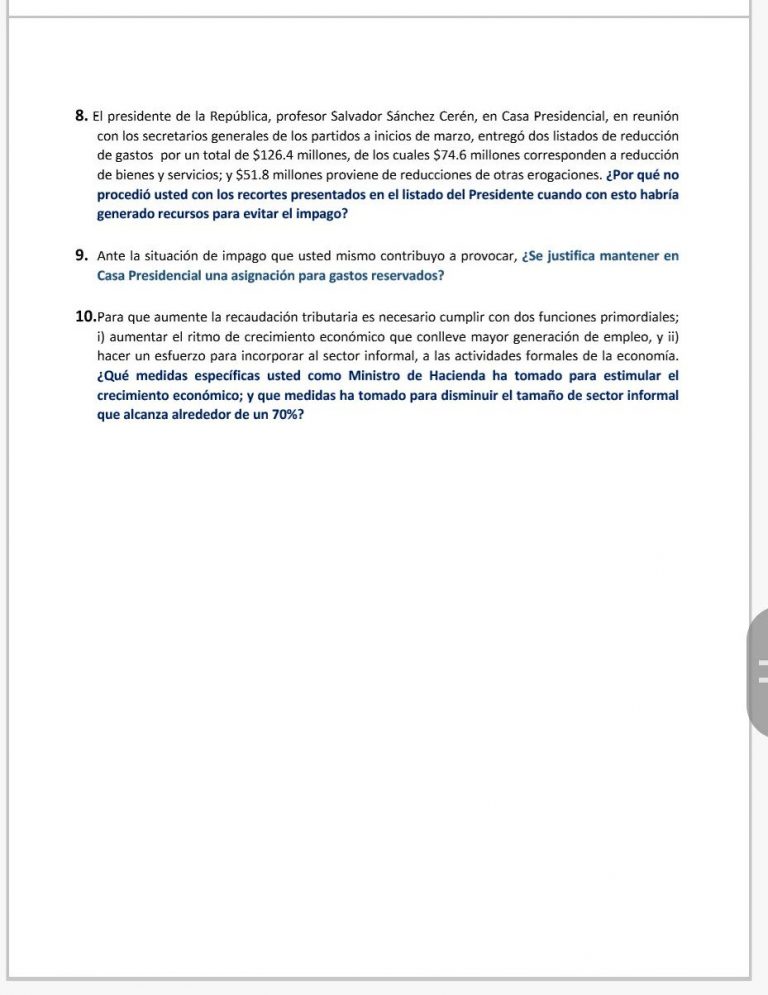 8. El presidente de la República, profesor Salvador Sánchez Cerén, en Casa Presidencial, en reunión con los secretarios generales de los partidos a inicios de marzo, entregó dos listados de reducción de gastos por un total de \$126.4 millones, de los cuales \$74.6 millones corresponden a reducción de bienes y servicios; y \$51.8 millones proviene de reducciones de otras erogaciones. ¿Por qué no procedió usted con los recortes presentados en el listado del Presidente cuando con esto habría generado recursos para evitar el impago?

9. Ante la situación de impago que usted mismo contribuyo a provocar, ¿Se justifica mantener en Casa Presidencial una asignación para gastos reservados?

10.Para que aumente la recaudación tributaria es necesario cumplir con dos funciones primordiales; i) aumentar el ritmo de crecimiento económico que conlleve mayor generación de empleo, y ii) hacer un esfuerzo para incorporar al sector informal, a las actividades formales de la economía. ¿Qué medidas específicas usted como Ministro de Hacienda ha tomado para estimular el crecimiento económico; y que medidas ha tomado para disminuir el tamaño de sector informal que alcanza alrededor de un 70%?